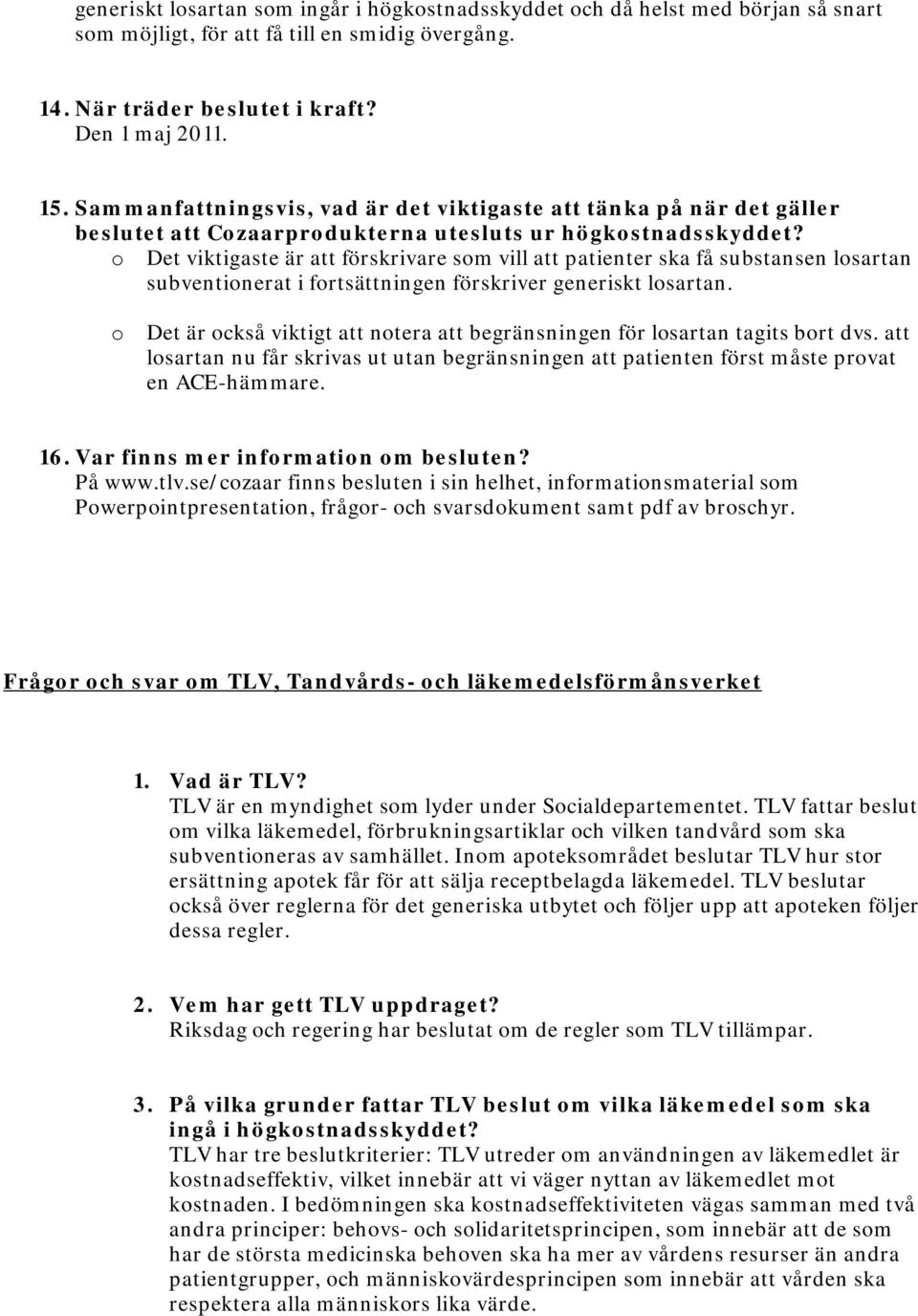 generiskt losartan som ingår i högkostnadsskyddet och då helst med början så snart som möjligt, för att få till en smidig övergång.

14. När träder beslutet i kraft?
Den 1 maj 2011.

15. Sammanfattningsvis, vad är det viktigaste att tänka på när det gäller beslutet att Cozaarprodukterna utesluts ur högkostnadsskyddet?
o Det viktigaste är att förskrivare som vill att patienter ska få substansen losartan subventionerat i fortsättningen förskriver generiskt losartan.
o Det är också viktigt att notera att begränsningen för losartan tagits bort dvs. att losartan nu får skrivas ut utan begränsningen att patienten först måste provat en ACE-hämmare.

16. Var finns mer information om besluten?
På www.tlv.se/cozaar finns besluten i sin helhet, informationsmaterial som Powerpointpresentation, frågor- och svarsdokument samt pdf av broschyr.

Frågor och svar om TLV, Tandvårds- och läkemedelsförmånsverket

1. Vad är TLV?
TLV är en myndighet som lyder under Socialdepartementet. TLV fattar beslut om vilka läkemedel, förbrukningsartiklar och vilken tandvård som ska subventioneras av samhället. Inom apoteksområdet beslutar TLV hur stor ersättning apotek får för att sälja receptbelagda läkemedel. TLV beslutar också över reglerna för det generiska utbytet och följer upp att apoteken följer dessa regler.

2. Vem har gett TLV uppdraget?
Riksdag och regering har beslutat om de regler som TLV tillämpar.

3. På vilka grunder fattar TLV beslut om vilka läkemedel som ska ingå i högkostnadsskyddet?
TLV har tre beslutkriterier: TLV utreder om användningen av läkemedlet är kostnadseffektiv, vilket innebär att vi väger nyttan av läkemedlet mot kostnaden. I bedömningen ska kostnadseffektiviteten vägas samman med två andra principer: behovs- och solidaritetsprincipen, som innebär att de som har de största medicinska behoven ska ha mer av vårdens resurser än andra patientgrupper, och människovärdesprincipen som innebär att vården ska respektera alla människors lika värde.